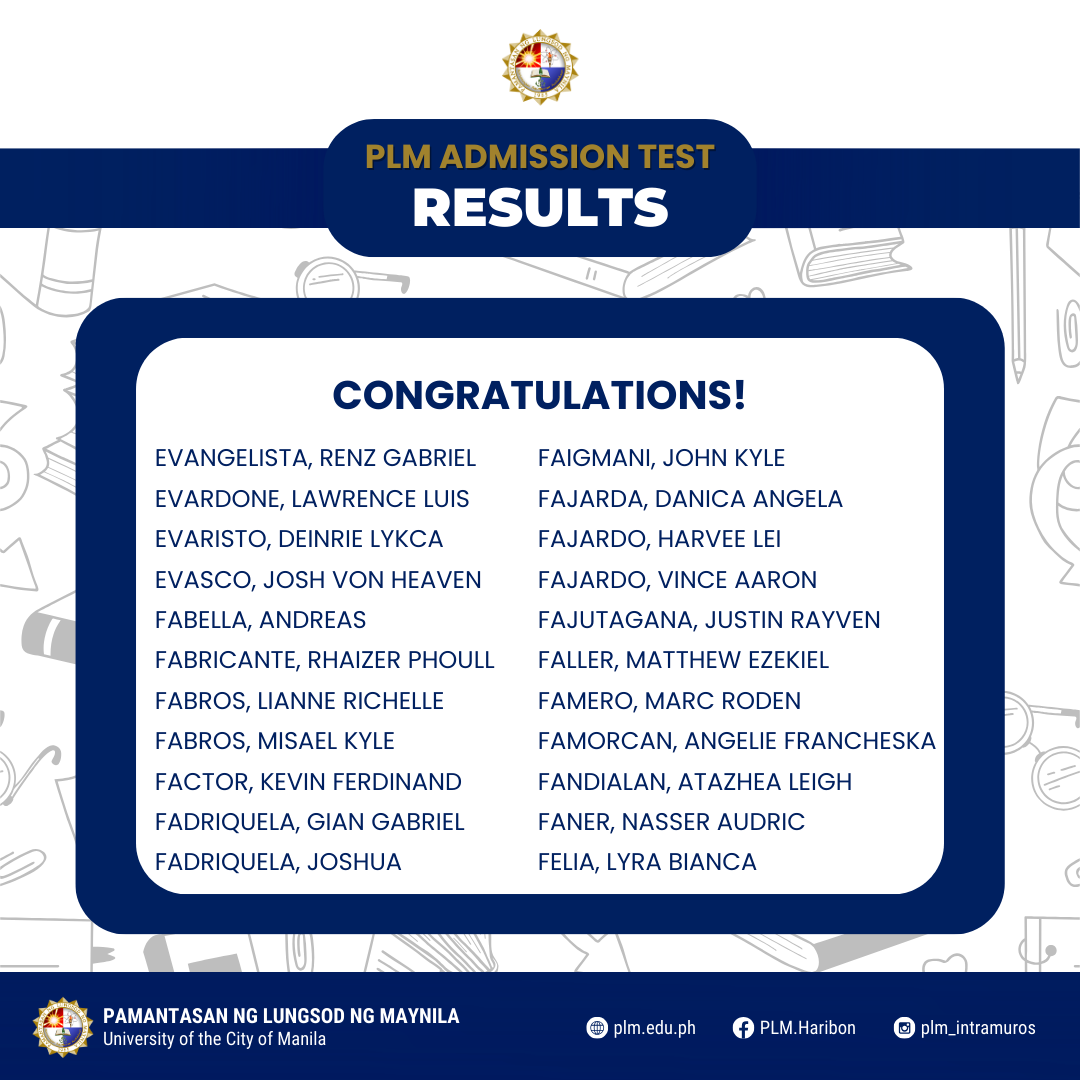 PLM ADMISSION TEST
RESULTS

CONGRATULATIONS!

EVANGELISTA, RENZ GABRIEL
EVARDONE, LAWRENCE LUIS
EVARISTO, DEINRIE LYKCA
EVASCO, JOSH VON HEAVEN
FABELLA, ANDREAS
FABRICANTE, RHAIZER PHOULL
FABROS, LIANNE RICHELLE
FABROS, MISAEL KYLE
FACTOR, KEVIN FERDINAND
FADRIQUELA, GIAN GABRIEL
FADRIQUELA, JOSHUA

FAIGMANI, JOHN KYLE
FAJARDA, DANICA ANGELA
FAJARDO, HARVEE LEI
FAJARDO, VINCE AARON
FAJUTAGANA, JUSTIN RAYVEN
FALLER, MATTHEW EZEKIEL
FAMERO, MARC RODEN
FAMORCAN, ANGELIE FRANCHESKA
FANDIALAN, ATAZHEA LEIGH
FANER, NASSER AUDRIC
FELIA, LYRA BIANCA

PAMANTASAN NG LUNGSOD NG MAYNILA
University of the City of Manila

plm.edu.ph
PLM.Haribon
plm_intramuros